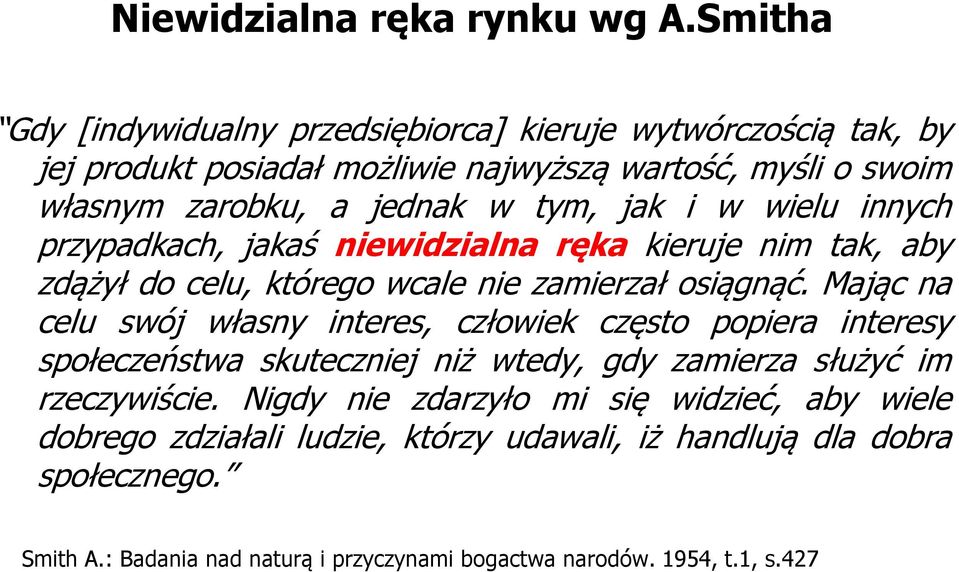 Niewidzialna ręka rynku wg A.Smitha

"Gdy [indywidualny przedsiębiorca] kieruje wytwórczością tak, by jej produkt posiadał możliwie najwyższą wartość, myśli o swoim własnym zarobku, a jednak w tym, jak i w wielu innych przypadkach, jakaś niewidzialna ręka kieruje nim tak, aby zdążył do celu, którego wcale nie zamierzał osiągnąć. Mając na celu swój własny interes, człowiek często popiera interesy społeczeństwa skuteczniej niż wtedy, gdy zamierza służyć im rzeczywiście. Nigdy nie zdarzyło mi się widzieć, aby wiele dobrego zdziałali ludzie, którzy udawali, iż handlują dla dobra społecznego."

Smith A.: Badania nad naturą i przyczynami bogactwa narodów. 1954, t.1, s.427